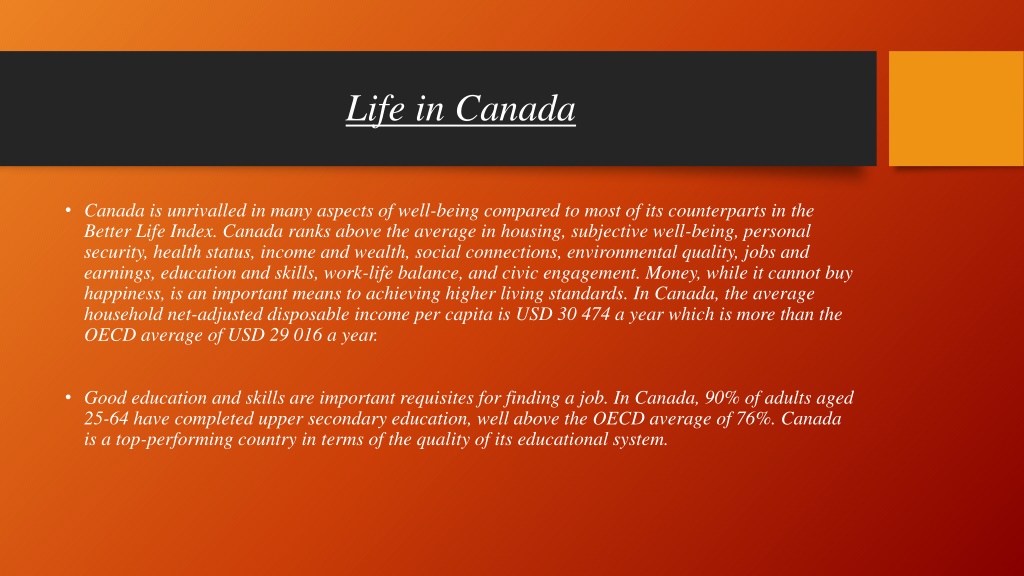 Life in Canada

• Canada is unrivalled in many aspects of well-being compared to most of its counterparts in the Better Life Index. Canada ranks above the average in housing, subjective well-being, personal security, health status, income and wealth, social connections, environmental quality, jobs and earnings, education and skills, work-life balance, and civic engagement. Money, while it cannot buy happiness, is an important means to achieving higher living standards. In Canada, the average household net-adjusted disposable income per capita is USD 30 474 a year which is more than the OECD average of USD 29 016 a year.

• Good education and skills are important requisites for finding a job. In Canada, 90% of adults aged 25-64 have completed upper secondary education, well above the OECD average of 76%. Canada is a top-performing country in terms of the quality of its educational system.